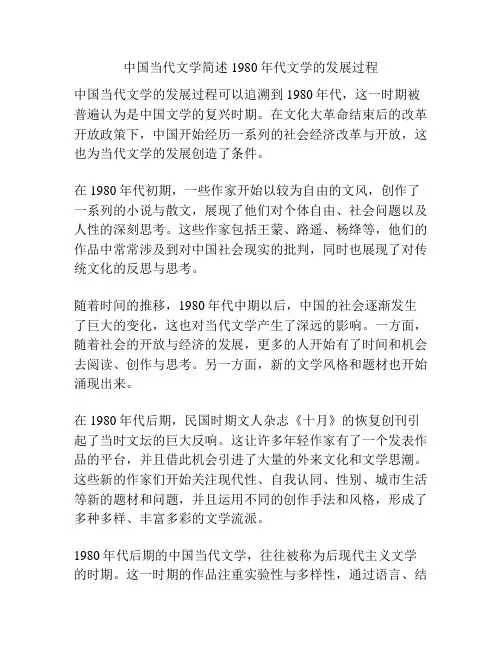 中国当代文学简述 1980 年代文学的发展过程

中国当代文学的发展过程可以追溯到 1980 年代，这一时期被普遍认为是中国文学的复兴时期。在文化大革命结束后的改革开放政策下，中国开始经历一系列的社会经济改革与开放，这也为当代文学的发展创造了条件。

在 1980 年代初期，一些作家开始以较为自由的文风，创作了一系列的小说与散文，展现了他们对个体自由、社会问题以及人性的深刻思考。这些作家包括王蒙、路遥、杨绛等，他们的作品中常常涉及到对中国社会现实的批判，同时也展现了对传统文化的反思与思考。

随着时间的推移，1980 年代中期以后，中国的社会逐渐发生了巨大的变化，这也对当代文学产生了深远的影响。一方面，随着社会的开放与经济的发展，更多的人开始有了时间和机会去阅读、创作与思考。另一方面，新的文学风格和题材也开始涌现出来。

在 1980 年代后期，民国时期文人杂志《十月》的恢复创刊引起了当时文坛的巨大反响。这让许多年轻作家有了一个发表作品的平台，并且借此机会引进了大量的外来文化和文学思潮。这些新的作家们开始关注现代性、自我认同、性别、城市生活等新的题材和问题，并且运用不同的创作手法和风格，形成了多种多样、丰富多彩的文学流派。

1980 年代后期的中国当代文学，往往被称为后现代主义文学的时期。这一时期的作品注重实验性与多样性，通过语言、结